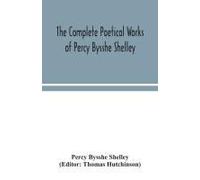 The Complete Poetical Works of Percy Bysshe Shelley

Percy Bysshe Shelley
(Editor: Thomas Hutchinson)